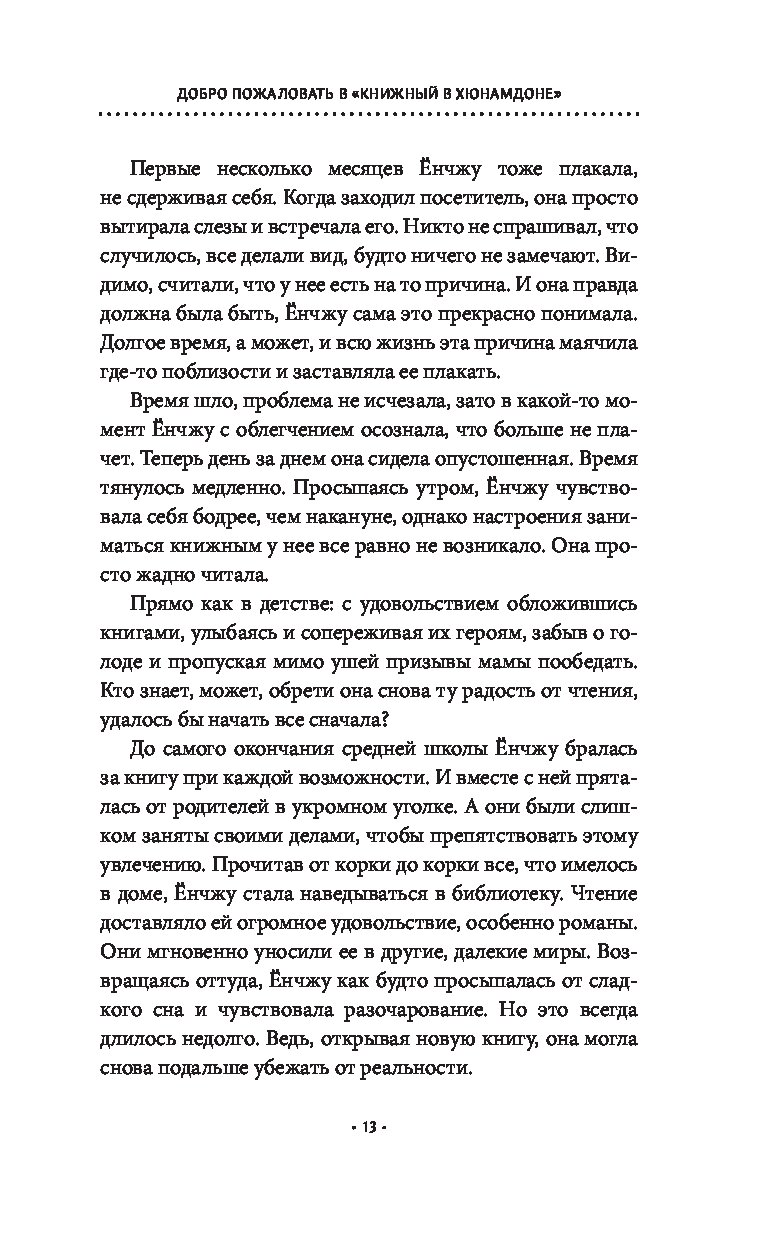 ДОБРО ПОЖАЛОВАТЬ В «КНИЖНЫЙ В ХЮНАМДОНЕ»

Первые несколько месяцев Ёнчжу тоже плакала, не сдерживая себя. Когда заходил посетитель, она просто вытирала слезы и встречала его. Никто не спрашивал, что случилось, все делали вид, будто ничего не замечают. Видимо, считали, что у нее есть на то причина. И она правда должна была быть, Ёнчжу сама это прекрасно понимала. Долгое время, а может, и всю жизнь эта причина маячила где-то поблизости и заставляла ее плакать.

Время шло, проблема не исчезала, зато в какой-то момент Ёнчжу с облегчением осознала, что больше не плачет. Теперь день за днем она сидела опустошенная. Время тянулось медленно. Просыпаясь утром, Ёнчжу чувствовала себя бодрее, чем накануне, однако настроения заниматься книжным у нее все равно не возникало. Она просто жадно читала.

Прямо как в детстве: с удовольствием обложившись книгами, улыбаясь и сопереживая их героям, забыв о голоде и пропуская мимо ушей призывы мамы пообедать. Кто знает, может, обрети она снова ту радость от чтения, удалось бы начать все сначала?

До самого окончания средней школы Ёнчжу бралась за книгу при каждой возможности. И вместе с ней пряталась от родителей в укромном уголке. А они были слишком заняты своими делами, чтобы препятствовать этому увлечению. Прочитав от корки до корки все, что имелось в доме, Ёнчжу стала наведываться в библиотеку. Чтение доставляло ей огромное удовольствие, особенно романы. Они мгновенно уносили ее в другие, далекие миры. Возвращаясь оттуда, Ёнчжу как будто просыпалась от сладкого сна и чувствовала разочарование. Но это всегда длилось недолго. Ведь, открывая новую книгу, она могла снова подальше убежать от реальности.

- 13 -